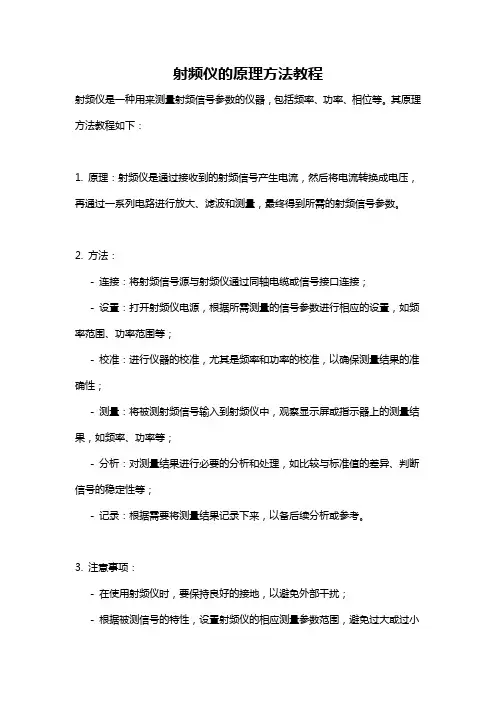 射频仪的原理方法教程

射频仪是一种用来测量射频信号参数的仪器，包括频率、功率、相位等。其原理方法教程如下：

1. 原理：射频仪是通过接收到的射频信号产生电流，然后将电流转换成电压，再通过一系列电路进行放大、滤波和测量，最终得到所需的射频信号参数。

2. 方法：

- 连接：将射频信号源与射频仪通过同轴电缆或信号接口连接；

- 设置：打开射频仪电源，根据所需测量的信号参数进行相应的设置，如频率范围、功率范围等；

- 校准：进行仪器的校准，尤其是频率和功率的校准，以确保测量结果的准确性；

- 测量：将被测射频信号输入到射频仪中，观察显示屏或指示器上的测量结果，如频率、功率等；

- 分析：对测量结果进行必要的分析和处理，如比较与标准值的差异、判断信号的稳定性等；

- 记录：根据需要将测量结果记录下来，以备后续分析或参考。

3. 注意事项：

- 在使用射频仪时，要保持良好的接地，以避免外部干扰；

- 根据被测信号的特性，设置射频仪的相应测量参数范围，避免过大或过小